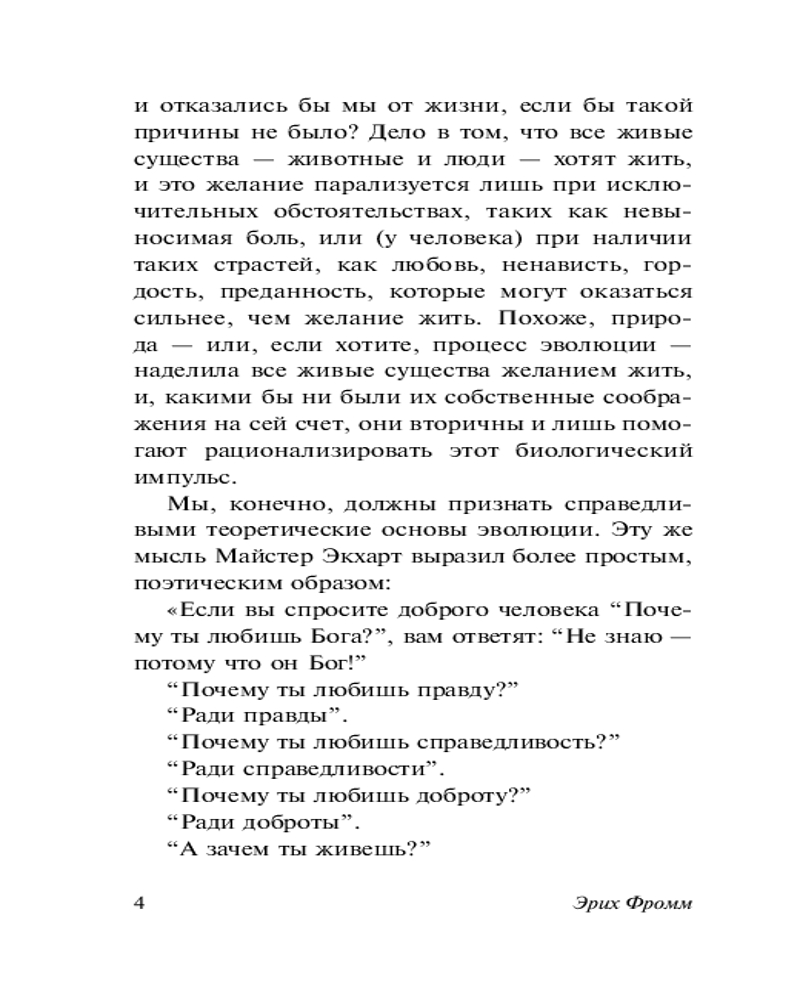 и отказались бы мы от жизни, если бы такой причины не было? Дело в том, что все живые существа — животные и люди — хотят жить, и это желание парализуется лишь при исключительных обстоятельствах, таких как невыносимая боль, или (у человека) при наличии таких страстей, как любовь, ненависть, гордость, преданность, которые могут оказаться сильнее, чем желание жить. Похоже, природа — или, если хотите, процесс эволюции — наделила все живые существа желанием жить, и, какими бы ни были их собственные соображения на сей счет, они вторичны и лишь помогают рационализировать этот биологический импульс.

Мы, конечно, должны признать справедливыми теоретические основы эволюции. Эту же мысль Майстер Экхарт выразил более простым, поэтическим образом:

«Если вы спросите доброго человека “Почему ты любишь Бога?”, вам ответят: “Не знаю — потому что он Бог!”

“Почему ты любишь правду?”

“Ради правды”.

“Почему ты любишь справедливость?”

“Ради справедливости”.

“Почему ты любишь доброту?”

“Ради доброты”.

“А зачем ты живешь?”

4 Эрих Фромм